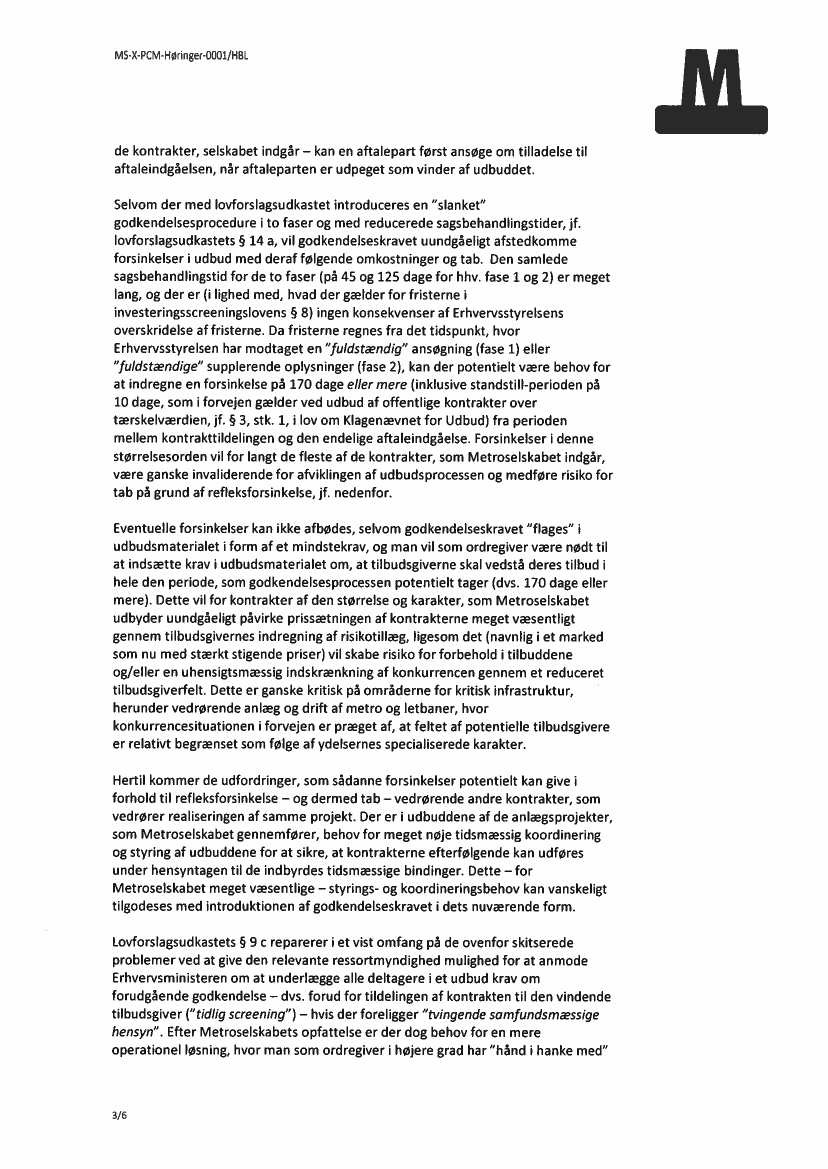 MS-X-PCM-Høringer-0001/HBL

M

de kontrakter, selskabet indgår – kan en aftalepart først ansøge om tilladelse til aftaleindgåelsen, når aftaleparten er udpeget som vinder af udbuddet.

Selvom der med lovforslagsudkastet introduceres en "slanket" godkendelsesprocedure i to faser og med reducerede sagsbehandlingstider, jf. lovforslagsudkastets § 14 a, vil godkendelseskravet uundgåeligt afstedkomme forsinkelser i udbud med deraf følgende omkostninger og tab. Den samlede sagsbehandlingstid for de to faser (på 45 og 125 dage for hhv. fase 1 og 2) er meget lang, og der er (i lighed med, hvad der gælder for fristerne i investeringsscreeningslovens § 8) ingen konsekvenser af Erhvervsstyrelsens overskridelse af fristerne. Da fristerne regnes fra det tidspunkt, hvor Erhvervsstyrelsen har modtaget en "fuldstændig" ansøgning (fase 1) eller "fuldstændige" supplerende oplysninger (fase 2), kan der potentielt være behov for at indregne en forsinkelse på 170 dage eller mere (inklusive standstill-perioden på 10 dage, som i forvejen gælder ved udbud af offentlige kontrakter over tærskelværdien, jf. § 3, stk. 1, i lov om Klagenævnet for Udbud) fra perioden mellem kontrakttildelingen og den endelige aftaleindgåelse. Forsinkelser i denne størrelsesorden vil for langt de fleste af de kontrakter, som Metroselskabet indgår, være ganske invaliderende for afviklingen af udbudsprocessen og medføre risiko for tab på grund af refleksforsinkelse, jf. nedenfor.

Eventuelle forsinkelser kan ikke afbødes, selvom godkendelseskravet "flages" i udbudsmaterialet i form af et mindstekrav, og man vil som ordregiver være nødt til at indsætte krav i udbudsmaterialet om, at tilbudsgiverne skal vedstå deres tilbud i hele den periode, som godkendelsesprocessen potentielt tager (dvs. 170 dage eller mere). Dette vil for kontrakter af den størrelse og karakter, som Metroselskabet udbyder uundgåeligt påvirke prissætningen af kontrakterne meget væsentligt gennem tilbudsgivernes indregning af risikotillæg, ligesom det (navnlig i et marked som nu med stærkt stigende priser) vil skabe risiko for forbehold i tilbuddene og/eller en uhensigtsmæssig indskrænkning af konkurrencen gennem et reduceret tilbudsgiverfelt. Dette er ganske kritisk på områderne for kritisk infrastruktur, herunder vedrørende anlæg og drift af metro og letbaner, hvor konkurrencesituationen i forvejen er præget af, at feltet af potentielle tilbudsgivere er relativt begrænset som følge af ydelsernes specialiserede karakter.

Hertil kommer de udfordringer, som sådanne forsinkelser potentielt kan give i forhold til refleksforsinkelse – og dermed tab – vedrørende andre kontrakter, som vedrører realiseringen af samme projekt. Der er i udbuddene af de anlægsprojekter, som Metroselskabet gennemfører, behov for meget nøje tidsmæssig koordinering og styring af udbuddene for at sikre, at kontrakterne efterfølgende kan udføres under hensyntagen til de indbyrdes tidsmæssige bindinger. Dette – for Metroselskabet meget væsentlige – styrings- og koordineringsbehov kan vanskeligt tilgodeses med introduktionen af godkendelseskravet i dets nuværende form.

Lovforslagsudkastets § 9 c reparerer i et vist omfang på de ovenfor skitserede problemer ved at give den relevante ressortmyndighed mulighed for at anmode Erhvervsministeren om at underlægge alle deltagere i et udbud krav om forudgående godkendelse – dvs. forud for tildelingen af kontrakten til den vindende tilbudsgiver ("tidlig screening") – hvis der foreligger "tvingende samfundsmæssige hensyn". Efter Metroselskabets opfattelse er der dog behov for en mere operationel løsning, hvor man som ordregiver i højere grad har "hånd i hanke med"

3/6